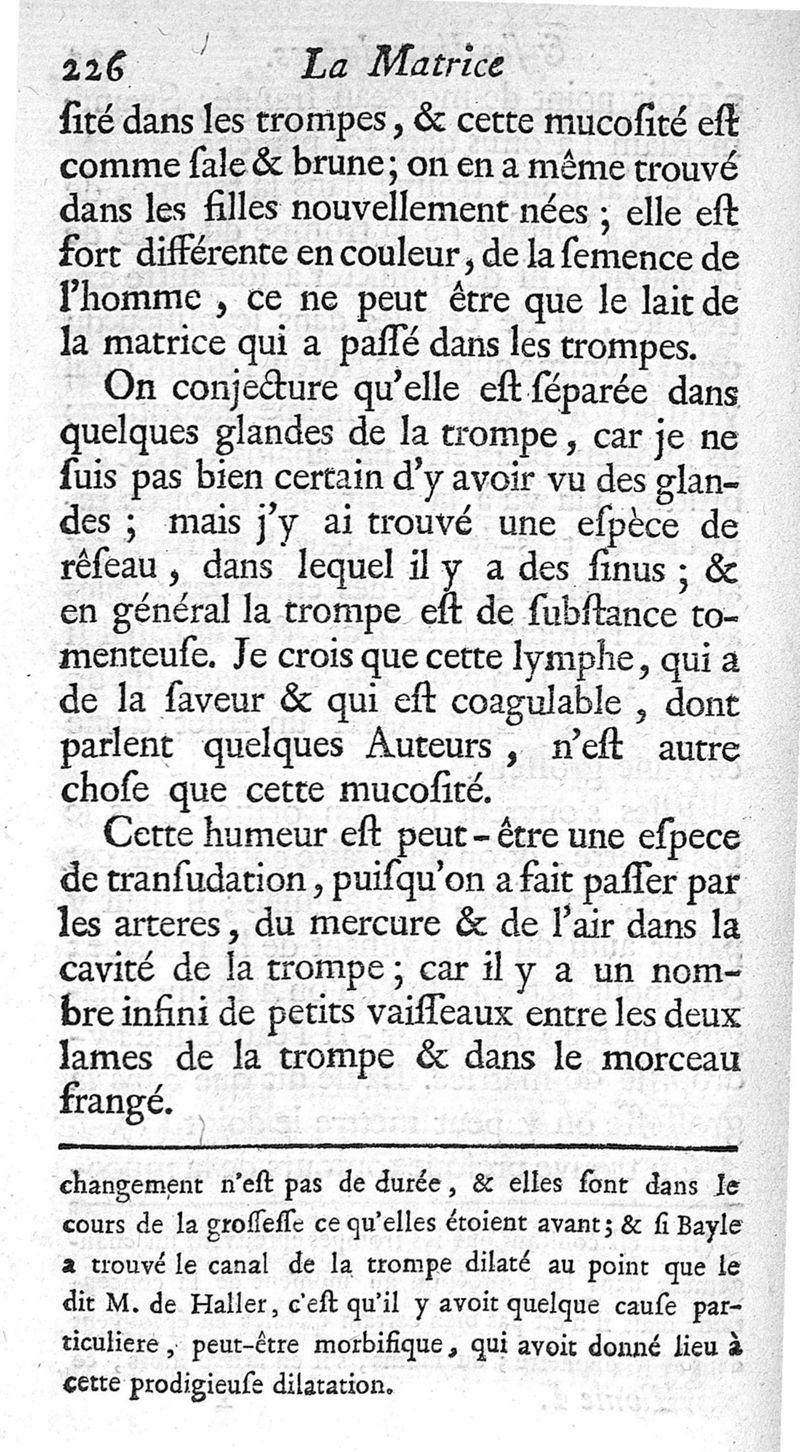 226 La Matrice

ſité dans les trompes, & cette mucoſité eſt comme ſale & brune; on en a même trouvé dans les filles nouvellement nées; elle eſt fort différente en couleur, de la ſemence de l'homme, ce ne peut être que le lait de la matrice qui a paſſé dans les trompes.

On conjecture qu'elle eſt ſéparée dans quelques glandes de la trompe, car je ne ſuis pas bien certain d'y avoir vu des glandes; mais j'y ai trouvé une eſpèce de rêſeau, dans lequel il y a des ſinus; & en général la trompe eſt de ſubſtance tomenteuſe. Je crois que cette lymphe, qui a de la ſaveur & qui eſt coagulable, dont parlent quelques Auteurs, n'eſt autre choſe que cette mucoſité.

Cette humeur eſt peut-être une eſpece de tranſudation, puiſqu'on a fait paſſer par les arteres, du mercure & de l'air dans la cavité de la trompe; car il y a un nombre infini de petits vaiſſeaux entre les deux lames de la trompe & dans le morceau frangé.

changement n'eſt pas de durée, & elles ſont dans le cours de la groſſeſſe ce qu'elles étoient avant; & ſi Bayle a trouvé le canal de la trompe dilaté au point que le dit M. de Haller, c'eſt qu'il y avoit quelque cauſe particuliere, peut-être morbifique, qui avoit donné lieu à cette prodigieuſe dilatation.